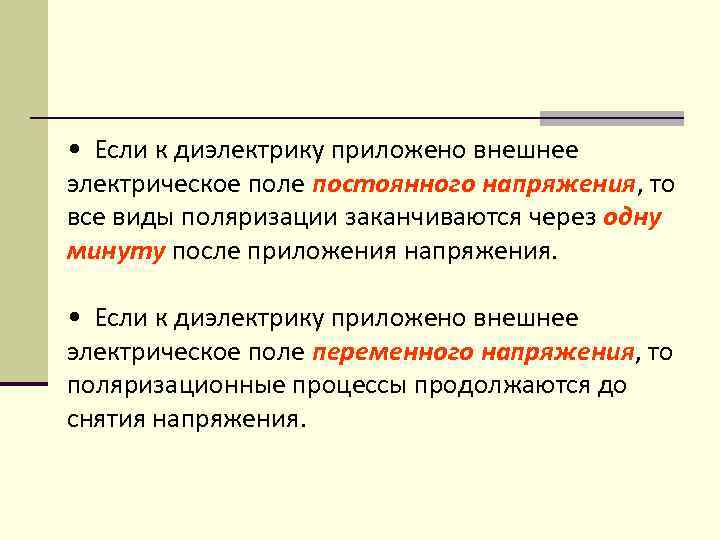 • Если к диэлектрику приложено внешнее электрическое поле постоянного напряжения, то все виды поляризации заканчиваются через одну минуту после приложения напряжения.

• Если к диэлектрику приложено внешнее электрическое поле переменного напряжения, то поляризационные процессы продолжаются до снятия напряжения.